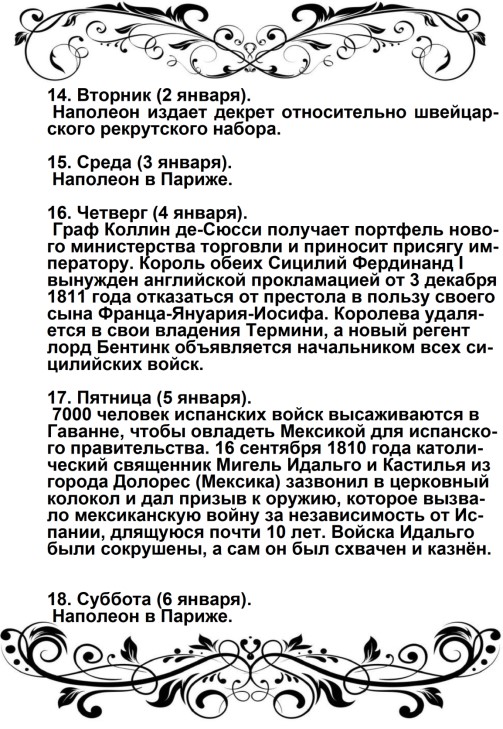 14. Вторник (2 января).
Наполеон издает декрет относительно швейцарского рекрутского набора.

15. Среда (3 января).
Наполеон в Париже.

16. Четверг (4 января).
Граф Коллин де-Сюсси получает портфель нового министерства торговли и приносит присягу императору. Король обеих Сицилий Фердинанд I вынужден английской прокламацией от 3 декабря 1811 года отказаться от престола в пользу своего сына Франца-Януария-Иосифа. Королева удаляется в свои владения Термини, а новый регент лорд Бентинк объявляется начальником всех сицилийских войск.

17. Пятница (5 января).
7000 человек испанских войск высаживаются в Гаванне, чтобы овладеть Мексикой для испанского правительства. 16 сентября 1810 года католический священник Мигель Идальго и Кастилья из города Долорес (Мексика) зазвонил в церковный колокол и дал призыв к оружию, которое вызвало мексиканскую войну за независимость от Испании, длящуюся почти 10 лет. Войска Идальго были сокрушены, а сам он был схвачен и казнён.

18. Суббота (6 января).
Наполеон в Париже.